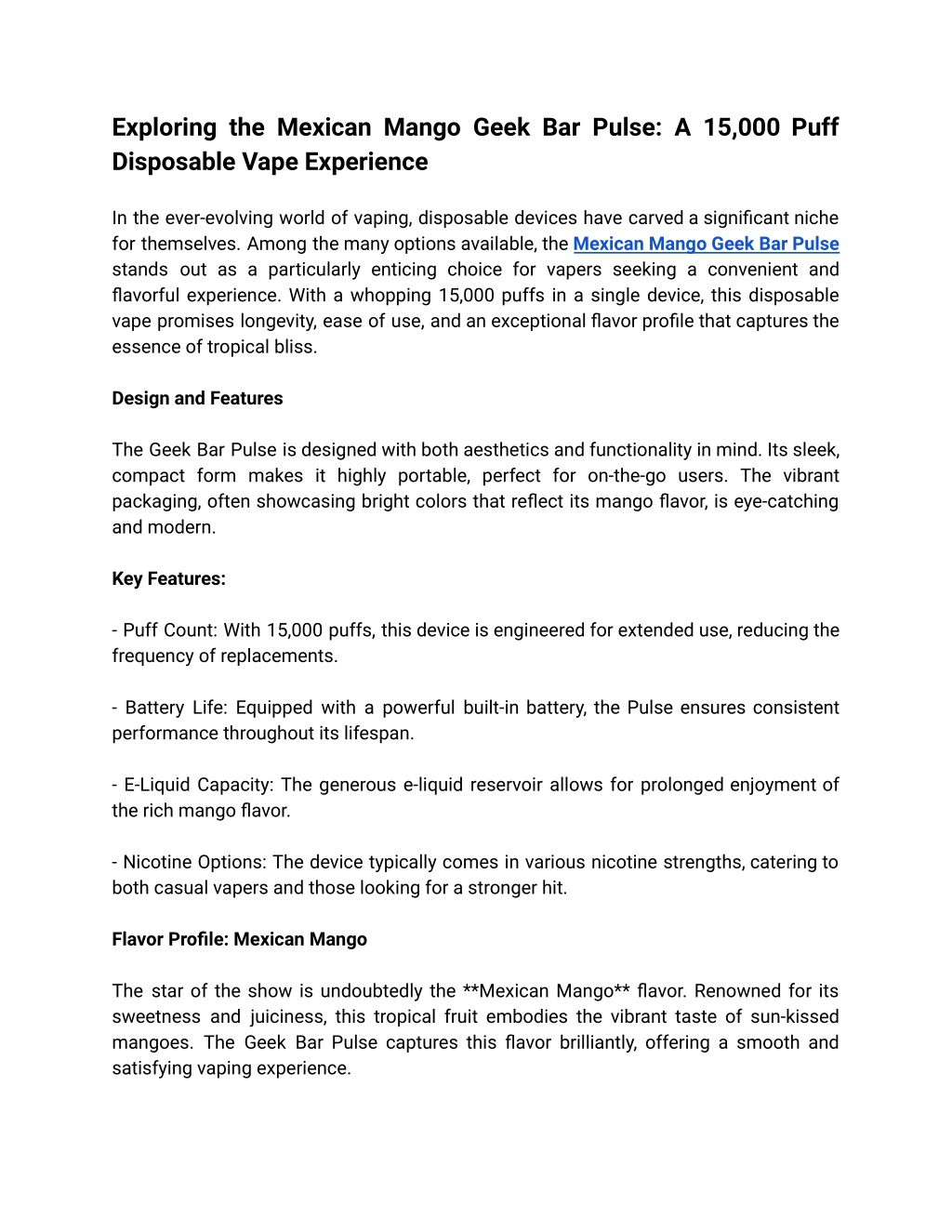 Exploring the Mexican Mango Geek Bar Pulse: A 15,000 Puff Disposable Vape Experience

In the ever-evolving world of vaping, disposable devices have carved a significant niche for themselves. Among the many options available, the Mexican Mango Geek Bar Pulse stands out as a particularly enticing choice for vapers seeking a convenient and flavorful experience. With a whopping 15,000 puffs in a single device, this disposable vape promises longevity, ease of use, and an exceptional flavor profile that captures the essence of tropical bliss.

Design and Features

The Geek Bar Pulse is designed with both aesthetics and functionality in mind. Its sleek, compact form makes it highly portable, perfect for on-the-go users. The vibrant packaging, often showcasing bright colors that reflect its mango flavor, is eye-catching and modern.

Key Features:

- Puff Count: With 15,000 puffs, this device is engineered for extended use, reducing the frequency of replacements.

- Battery Life: Equipped with a powerful built-in battery, the Pulse ensures consistent performance throughout its lifespan.

- E-Liquid Capacity: The generous e-liquid reservoir allows for prolonged enjoyment of the rich mango flavor.

- Nicotine Options: The device typically comes in various nicotine strengths, catering to both casual vapers and those looking for a stronger hit.

Flavor Profile: Mexican Mango

The star of the show is undoubtedly the **Mexican Mango** flavor. Renowned for its sweetness and juiciness, this tropical fruit embodies the vibrant taste of sun-kissed mangoes. The Geek Bar Pulse captures this flavor brilliantly, offering a smooth and satisfying vaping experience.